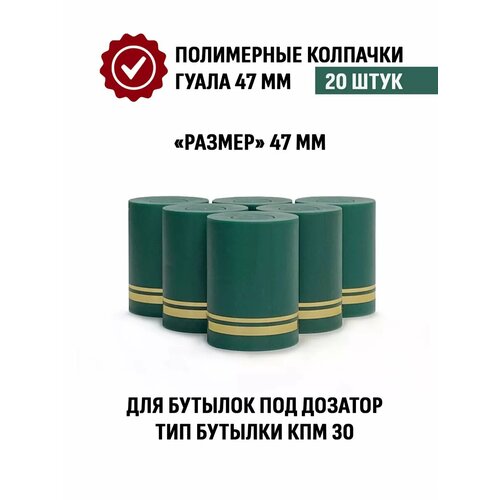 ПОЛИМЕРНЫЕ КОЛПАЧКИ
ГУАЛА 47 ММ
20 ШТУК

«РАЗМЕР» 47 ММ

ДЛЯ БУТЫЛОК ПОД ДОЗАТОР
ТИП БУТЫЛКИ КПМ 30